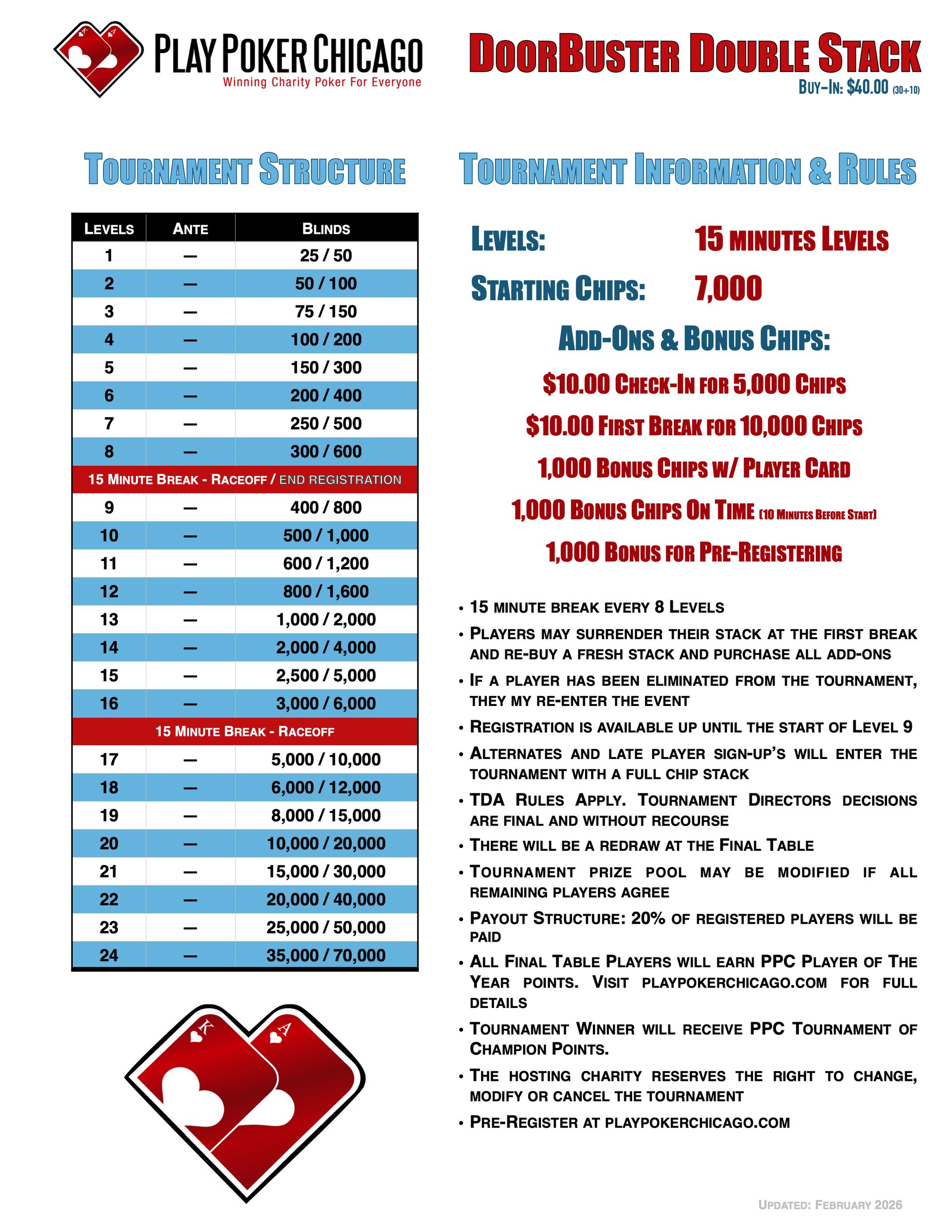 K A
PLAY POKER CHICAGO
Winning Charity Poker For Everyone

DOORBUSTER DOUBLE STACK
BUY-IN: $40.00 (30+10)

TOURNAMENT STRUCTURE

| LEVELS | ANTE | BLINDS |
|---|---|---|
| 1 | — | 25 / 50 |
| 2 | — | 50 / 100 |
| 3 | — | 75 / 150 |
| 4 | — | 100 / 200 |
| 5 | — | 150 / 300 |
| 6 | — | 200 / 400 |
| 7 | — | 250 / 500 |
| 8 | — | 300 / 600 |
| 15 MINUTE BREAK - RACEOFF / END REGISTRATION | | |
| 9 | — | 400 / 800 |
| 10 | — | 500 / 1,000 |
| 11 | — | 600 / 1,200 |
| 12 | — | 800 / 1,600 |
| 13 | — | 1,000 / 2,000 |
| 14 | — | 2,000 / 4,000 |
| 15 | — | 2,500 / 5,000 |
| 16 | — | 3,000 / 6,000 |
| 15 MINUTE BREAK - RACEOFF | | |
| 17 | — | 5,000 / 10,000 |
| 18 | — | 6,000 / 12,000 |
| 19 | — | 8,000 / 15,000 |
| 20 | — | 10,000 / 20,000 |
| 21 | — | 15,000 / 30,000 |
| 22 | — | 20,000 / 40,000 |
| 23 | — | 25,000 / 50,000 |
| 24 | — | 35,000 / 70,000 |

K A

TOURNAMENT INFORMATION & RULES

LEVELS: 15 MINUTES LEVELS
STARTING CHIPS: 7,000

ADD-ONS & BONUS CHIPS:
$10.00 CHECK-IN FOR 5,000 CHIPS
$10.00 FIRST BREAK FOR 10,000 CHIPS
1,000 BONUS CHIPS W/ PLAYER CARD
1,000 BONUS CHIPS ON TIME (10 MINUTES BEFORE START)
1,000 BONUS FOR PRE-REGISTERING

• 15 MINUTE BREAK EVERY 8 LEVELS
• PLAYERS MAY SURRENDER THEIR STACK AT THE FIRST BREAK AND RE-BUY A FRESH STACK AND PURCHASE ALL ADD-ONS
• IF A PLAYER HAS BEEN ELIMINATED FROM THE TOURNAMENT, THEY MY RE-ENTER THE EVENT
• REGISTRATION IS AVAILABLE UP UNTIL THE START OF LEVEL 9
• ALTERNATES AND LATE PLAYER SIGN-UP'S WILL ENTER THE TOURNAMENT WITH A FULL CHIP STACK
• TDA RULES APPLY. TOURNAMENT DIRECTORS DECISIONS ARE FINAL AND WITHOUT RECOURSE
• THERE WILL BE A REDRAW AT THE FINAL TABLE
• TOURNAMENT PRIZE POOL MAY BE MODIFIED IF ALL REMAINING PLAYERS AGREE
• PAYOUT STRUCTURE: 20% OF REGISTERED PLAYERS WILL BE PAID
• ALL FINAL TABLE PLAYERS WILL EARN PPC PLAYER OF THE YEAR POINTS. VISIT PLAYPOKERCHICAGO.COM FOR FULL DETAILS
• TOURNAMENT WINNER WILL RECEIVE PPC TOURNAMENT OF CHAMPION POINTS.
• THE HOSTING CHARITY RESERVES THE RIGHT TO CHANGE, MODIFY OR CANCEL THE TOURNAMENT
• PRE-REGISTER AT PLAYPOKERCHICAGO.COM

UPDATED: FEBRUARY 2026